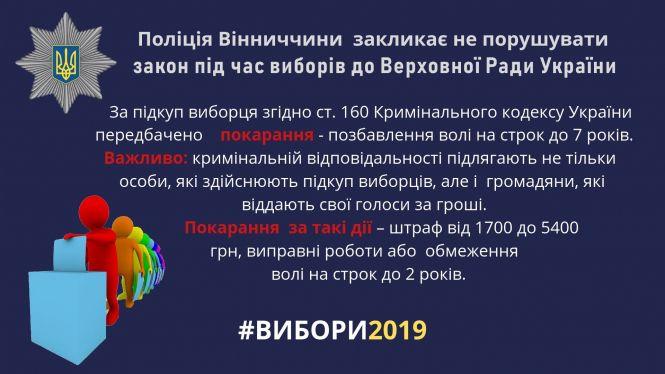 Поліція Вінниччини закликає не порушувати закон під час виборів до Верховної Ради України

За підкуп виборця згідно ст. 160 Кримінального кодексу України передбачено покарання - позбавлення волі на строк до 7 років. Важливо: кримінальній відповідальності підлягають не тільки особи, які здійснюють підкуп виборців, але і громадяни, які віддають свої голоси за гроші.

Покарання за такі дії – штраф від 1700 до 5400 грн, виправні роботи або обмеження волі на строк до 2 років.

#ВИБОРИ2019